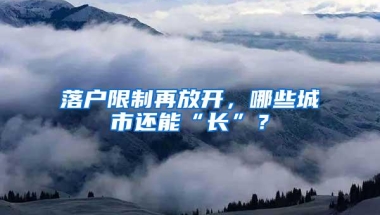 落户限制再放开，哪些城市还能“长”？